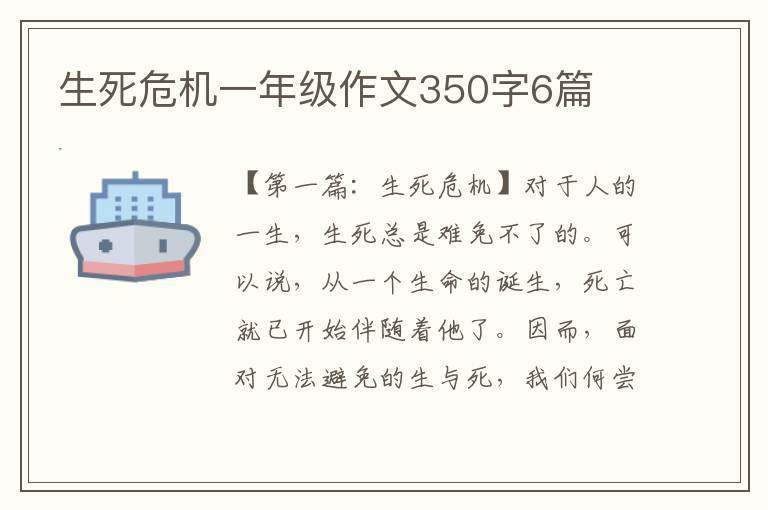 生死危机一年级作文350字6篇

【第一篇：生死危机】对于人的一生，生死总是难免不了的。可以说，从一个生命的诞生，死亡就已开始伴随着他了。因而，面对无法避免的生与死，我们何尝